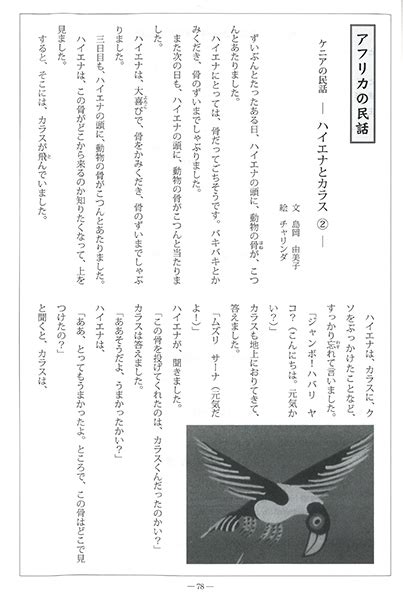 アフリカの民話

ケニアの民話 ― ハイエナとカラス ② ―

文 島岡 由美子
絵 チャリンダ

ずいぶんとたったある日、ハイエナの頭に、動物の骨が、こつんとあたりました。

ハイエナにとっては、骨だってごちそうです。バキバキとかみくだき、骨のずいまでしゃぶりました。

また次の日も、ハイエナの頭に、動物の骨がこつんと当たりました。

ハイエナは、大喜びで、骨をかみくだき、骨のずいまでしゃぶりました。

三日目も、ハイエナの頭に、動物の骨がこつんとあたりました。

ハイエナは、この骨がどこから来るのか知りたくなって、上を見ました。

すると、そこには、カラスが飛んでいました。

ハイエナは、カラスに、クソをぶっかけたことなど、すっかり忘れて言いました。

「ジャンボ！ハバリ ヤコ？（こんにちは。元気かい？）」

カラスも地上におりてきて、答えました。

「ムズリ サーナ（元気だよ！）」

ハイエナが、聞きました。

「この骨を投げてくれたのは、カラスくんだったのかい？」

カラスは答えました。

「ああそうだよ、うまかったかい？」

ハイエナは、

「ああ、とってもうまかったよ。ところで、この骨はどこで見つけたの？」

と聞くと、カラスは、

―78―